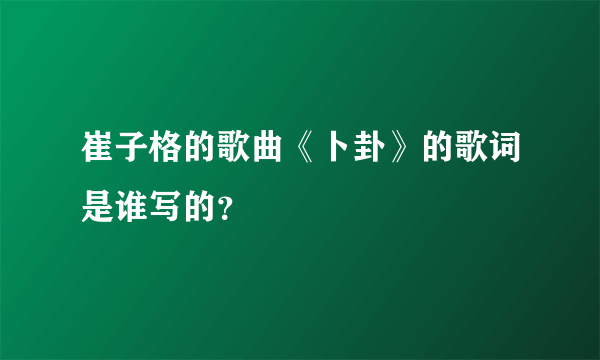 崔子格的歌曲《卜卦》的歌词是谁写的?